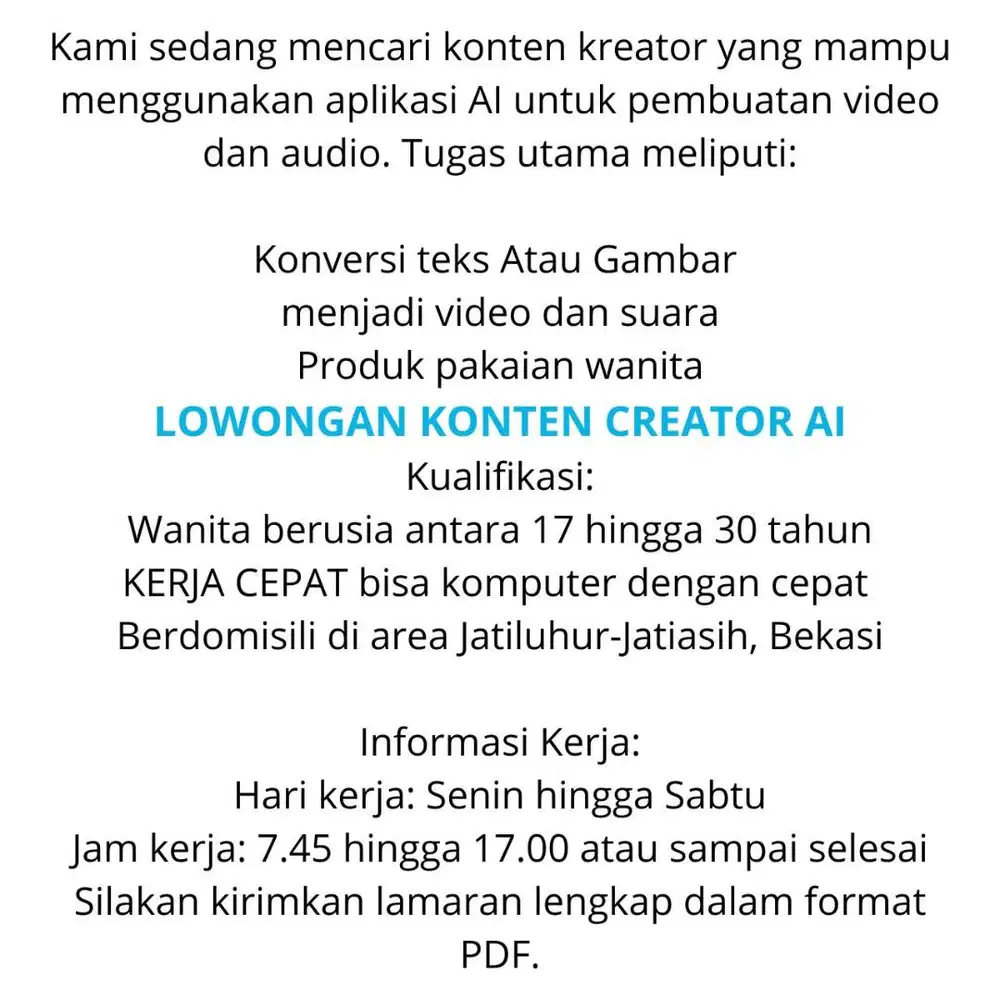 Kami sedang mencari konten kreator yang mampu menggunakan aplikasi AI untuk pembuatan video dan audio. Tugas utama meliputi:

Konversi teks Atau Gambar
menjadi video dan suara
Produk pakaian wanita
LOWONGAN KONTEN CREATOR AI
Kualifikasi:
Wanita berusia antara 17 hingga 30 tahun
KERJA CEPAT bisa komputer dengan cepat
Berdomisili di area Jatiluhur-Jatiasih, Bekasi

Informasi Kerja:
Hari kerja: Senin hingga Sabtu
Jam kerja: 7.45 hingga 17.00 atau sampai selesai
Silakan kirimkan lamaran lengkap dalam format PDF.